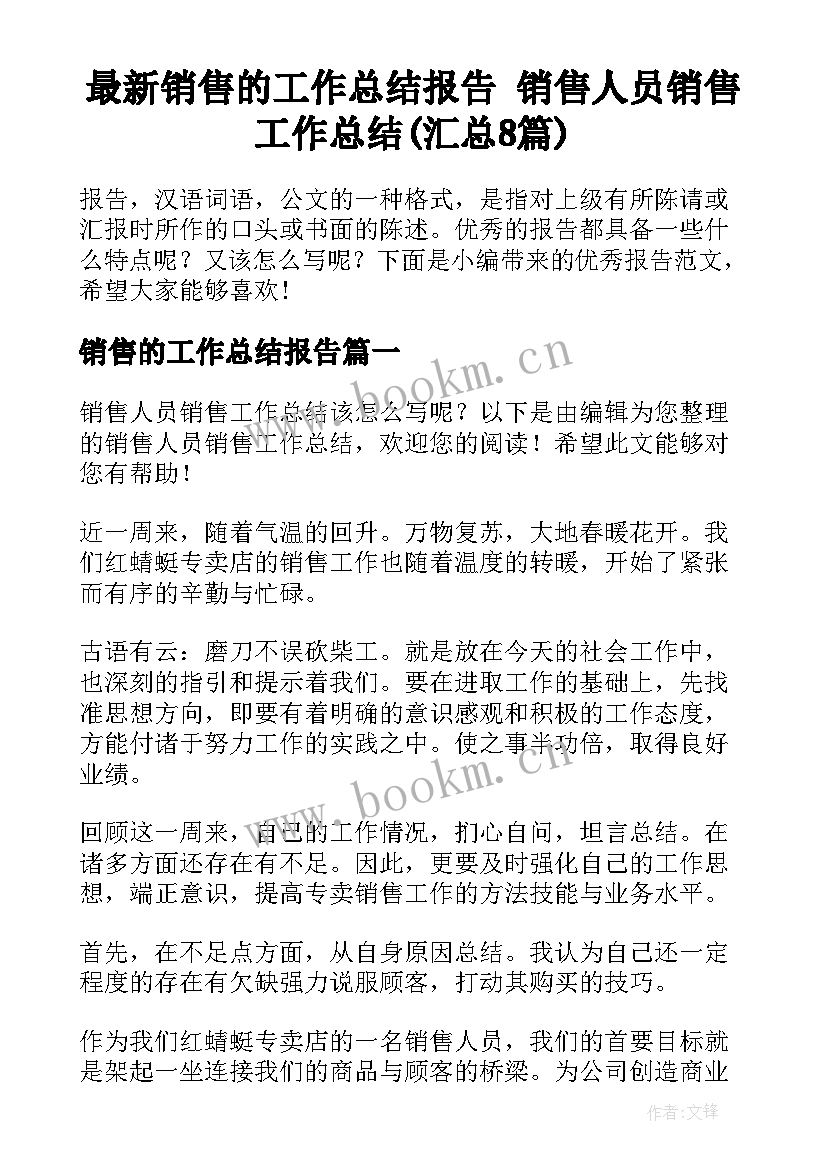 最新销售的工作总结报告 销售人员销售工作总结(汇总8篇)

报告，汉语词语，公文的一种格式，是指对上级有所陈请或汇报时所作的口头或书面的陈述。优秀的报告都具备一些什么特点呢？又该怎么写呢？下面是小编带来的优秀报告范文，希望大家能够喜欢！

销售的工作总结报告篇一

www.bookm.cn

销售人员销售工作总结该怎么写呢？以下是由编辑为您整理的销售人员销售工作总结，欢迎您的阅读！希望此文能够对您有帮助！

近一周来，随着气温的回升。万物复苏，大地春暖花开。我们红蜻蜓专卖店的销售工作也随着温度的转暖，开始了紧张而有序的辛勤与忙碌。

古语有云：磨刀不误砍柴工。就是放在今天的社会工作中，也深刻的指引和提示着我们。要在进取工作的基础上，先找准思想方向，即要有着明确的意识感观和积极的工作态度，方能付诸于努力工作的实践之中。使之事半功倍，取得良好业绩。

www.bookm.cn

回顾这一周来，自己的工作情况，扪心自问，坦言总结。在诸多方面还存在有不足。因此，更要及时强化自己的工作思想，端正意识，提高专卖销售工作的方法技能与业务水平。

首先，在不足点方面，从自身原因总结。我认为自己还一定程度的存在有欠缺强力说服顾客，打动其购买的技巧。

作为我们红蜻蜓专卖店的一名销售人员，我们的首要目标就是架起一坐连接我们的商品与顾客的桥梁。为公司创造商业

作者:文锋